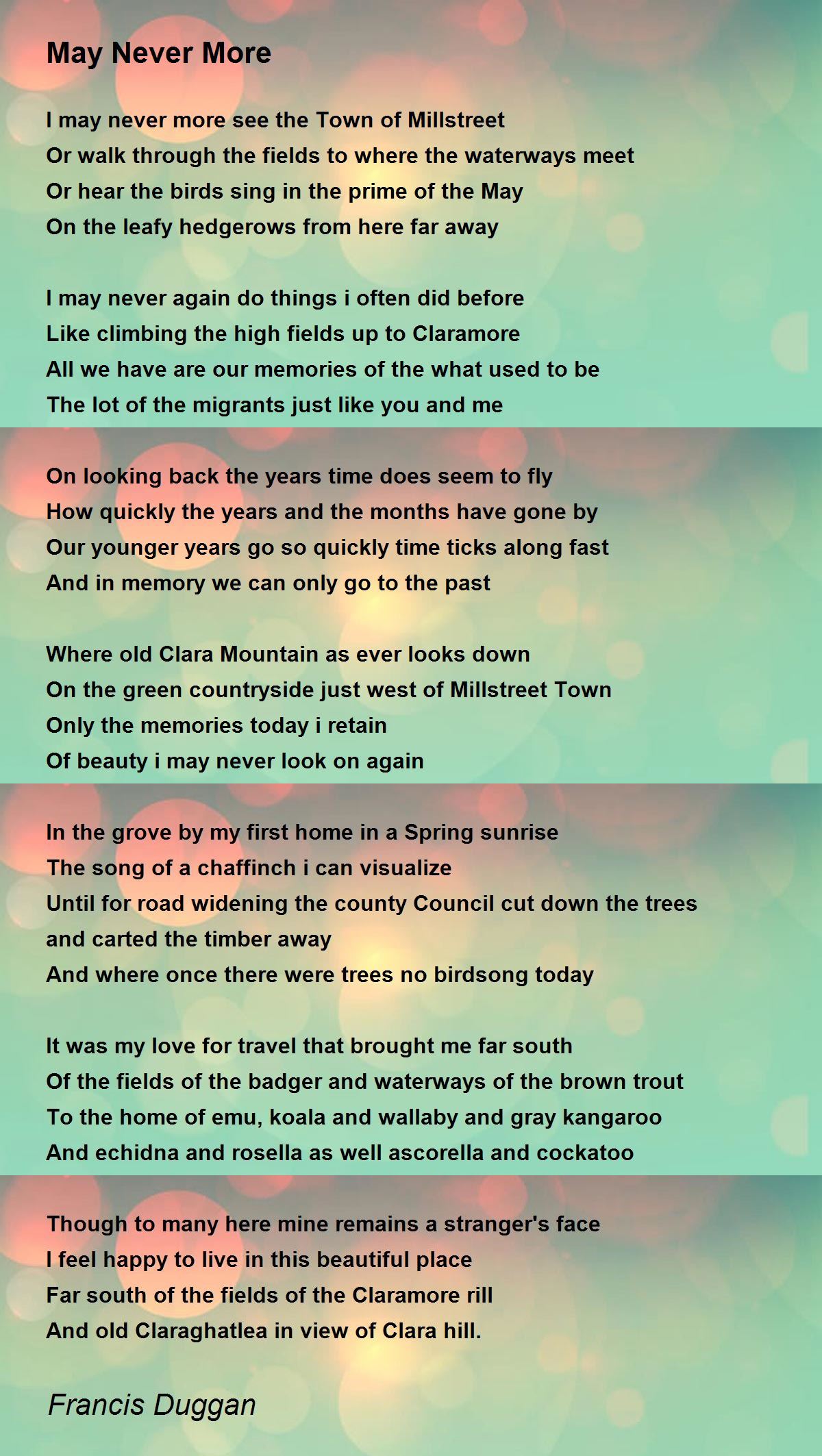 May Never More

I may never more see the Town of Millstreet
Or walk through the fields to where the waterways meet
Or hear the birds sing in the prime of the May
On the leafy hedgerows from here far away

I may never again do things i often did before
Like climbing the high fields up to Claramore
All we have are our memories of the what used to be
The lot of the migrants just like you and me

On looking back the years time does seem to fly
How quickly the years and the months have gone by
Our younger years go so quickly time ticks along fast
And in memory we can only go to the past

Where old Clara Mountain as ever looks down
On the green countryside just west of Millstreet Town
Only the memories today i retain
Of beauty i may never look on again

In the grove by my first home in a Spring sunrise
The song of a chaffinch i can visualize
Until for road widening the county Council cut down the trees
and carted the timber away
And where once there were trees no birdsong today

It was my love for travel that brought me far south
Of the fields of the badger and waterways of the brown trout
To the home of emu, koala and wallaby and gray kangaroo
And echidna and rosella as well ascorella and cockatoo

Though to many here mine remains a stranger's face
I feel happy to live in this beautiful place
Far south of the fields of the Claramore rill
And old Claraghatlea in view of Clara hill.

Francis Duggan